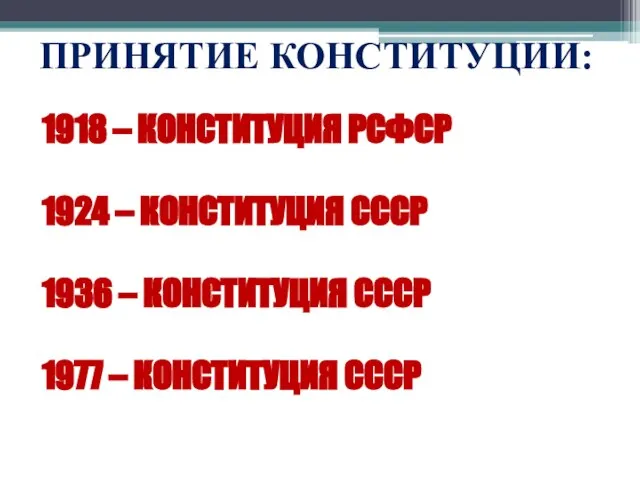 ПРИНЯТИЕ КОНСТИТУЦИИ:

1918 – КОНСТИТУЦИЯ РСФСР

1924 – КОНСТИТУЦИЯ СССР

1936 – КОНСТИТУЦИЯ СССР

1977 – КОНСТИТУЦИЯ СССР